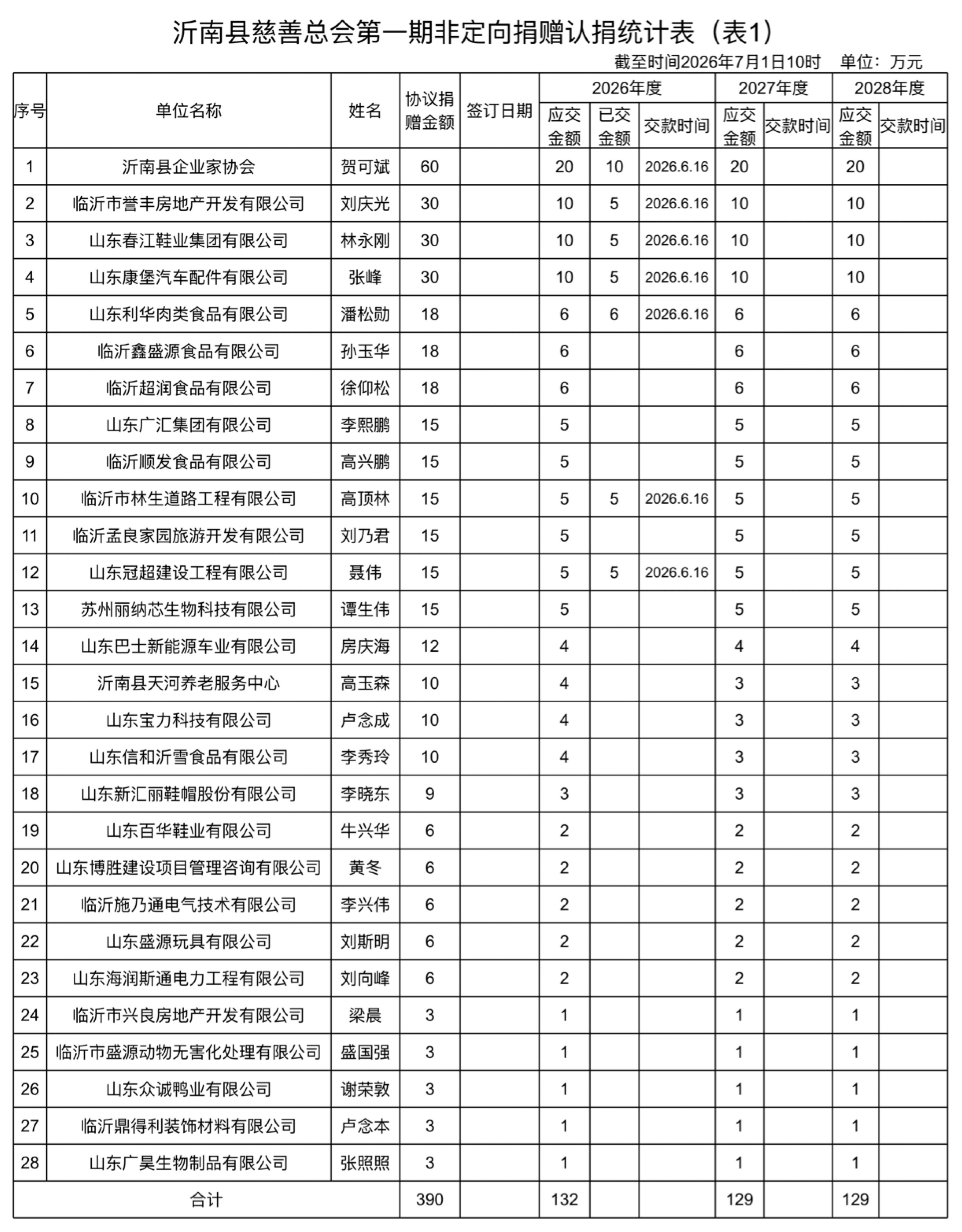 沂南县慈善总会第一期非定向捐赠认捐统计表（表1）

截至时间2026年7月1日10时　单位：万元

| 序号 | 单位名称 | 姓名 | 协议捐赠金额 | 签订日期 | 2026年度 应交金额 | 2026年度 已交金额 | 2026年度 交款时间 | 2027年度 应交金额 | 2027年度 交款时间 | 2028年度 应交金额 | 2028年度 交款时间 |
|---|---|---|---|---|---|---|---|---|---|---|---|
| 1 | 沂南县企业家协会 | 贺可斌 | 60 | | 20 | 10 | 2026.6.16 | 20 | | 20 | |
| 2 | 临沂市誉丰房地产开发有限公司 | 刘庆光 | 30 | | 10 | 5 | 2026.6.16 | 10 | | 10 | |
| 3 | 山东春江鞋业集团有限公司 | 林永刚 | 30 | | 10 | 5 | 2026.6.16 | 10 | | 10 | |
| 4 | 山东康堡汽车配件有限公司 | 张峰 | 30 | | 10 | 5 | 2026.6.16 | 10 | | 10 | |
| 5 | 山东利华肉类食品有限公司 | 潘松勋 | 18 | | 6 | 6 | 2026.6.16 | 6 | | 6 | |
| 6 | 临沂鑫盛源食品有限公司 | 孙玉华 | 18 | | 6 | | | 6 | | 6 | |
| 7 | 临沂超润食品有限公司 | 徐仰松 | 18 | | 6 | | | 6 | | 6 | |
| 8 | 山东广汇集团有限公司 | 李熙鹏 | 15 | | 5 | | | 5 | | 5 | |
| 9 | 临沂顺发食品有限公司 | 高兴鹏 | 15 | | 5 | | | 5 | | 5 | |
| 10 | 临沂市林生道路工程有限公司 | 高顶林 | 15 | | 5 | 5 | 2026.6.16 | 5 | | 5 | |
| 11 | 临沂孟良家园旅游开发有限公司 | 刘乃君 | 15 | | 5 | | | 5 | | 5 | |
| 12 | 山东冠超建设工程有限公司 | 聂伟 | 15 | | 5 | 5 | 2026.6.16 | 5 | | 5 | |
| 13 | 苏州丽纳芯生物科技有限公司 | 谭生伟 | 15 | | 5 | | | 5 | | 5 | |
| 14 | 山东巴士新能源车业有限公司 | 房庆海 | 12 | | 4 | | | 4 | | 4 | |
| 15 | 沂南县天河养老服务中心 | 高玉森 | 10 | | 4 | | | 3 | | 3 | |
| 16 | 山东宝力科技有限公司 | 卢念成 | 10 | | 4 | | | 3 | | 3 | |
| 17 | 山东信和沂雪食品有限公司 | 李秀玲 | 10 | | 4 | | | 3 | | 3 | |
| 18 | 山东新汇丽鞋帽股份有限公司 | 李晓东 | 9 | | 3 | | | 3 | | 3 | |
| 19 | 山东百华鞋业有限公司 | 牛兴华 | 6 | | 2 | | | 2 | | 2 | |
| 20 | 山东博胜建设项目管理咨询有限公司 | 黄冬 | 6 | | 2 | | | 2 | | 2 | |
| 21 | 临沂施乃通电气技术有限公司 | 李兴伟 | 6 | | 2 | | | 2 | | 2 | |
| 22 | 山东盛源玩具有限公司 | 刘斯明 | 6 | | 2 | | | 2 | | 2 | |
| 23 | 山东海润斯通电力工程有限公司 | 刘向峰 | 6 | | 2 | | | 2 | | 2 | |
| 24 | 临沂市兴良房地产开发有限公司 | 梁晨 | 3 | | 1 | | | 1 | | 1 | |
| 25 | 临沂市盛源动物无害化处理有限公司 | 盛国强 | 3 | | 1 | | | 1 | | 1 | |
| 26 | 山东众诚鸭业有限公司 | 谢荣敦 | 3 | | 1 | | | 1 | | 1 | |
| 27 | 临沂鼎得利装饰材料有限公司 | 卢念本 | 3 | | 1 | | | 1 | | 1 | |
| 28 | 山东广昊生物制品有限公司 | 张照照 | 3 | | 1 | | | 1 | | 1 | |
| 合计 | | | 390 | | 132 | | | 129 | | 129 | |